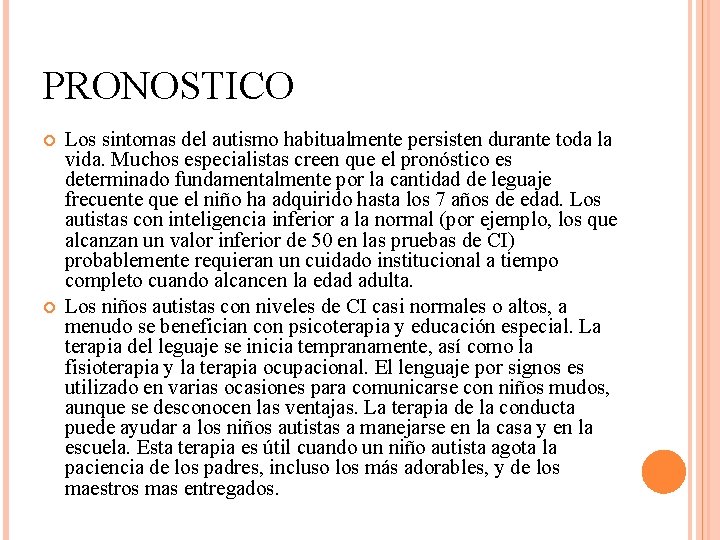 PRONOSTICO

Los sintomas del autismo habitualmente persisten durante toda la vida. Muchos especialistas creen que el pronóstico es determinado fundamentalmente por la cantidad de leguaje frecuente que el niño ha adquirido hasta los 7 años de edad. Los autistas con inteligencia inferior a la normal (por ejemplo, los que alcanzan un valor inferior de 50 en las pruebas de CI) probablemente requieran un cuidado institucional a tiempo completo cuando alcancen la edad adulta.

Los niños autistas con niveles de CI casi normales o altos, a menudo se benefician con psicoterapia y educación especial. La terapia del leguaje se inicia tempranamente, así como la fisioterapia y la terapia ocupacional. El lenguaje por signos es utilizado en varias ocasiones para comunicarse con niños mudos, aunque se desconocen las ventajas. La terapia de la conducta puede ayudar a los niños autistas a manejarse en la casa y en la escuela. Esta terapia es útil cuando un niño autista agota la paciencia de los padres, incluso los más adorables, y de los maestros mas entregados.